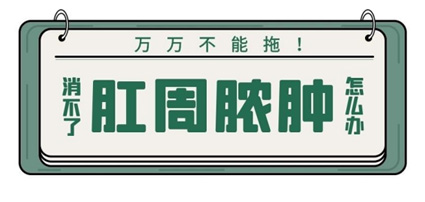 万万不能拖！

消不了 肛周脓肿 怎么办